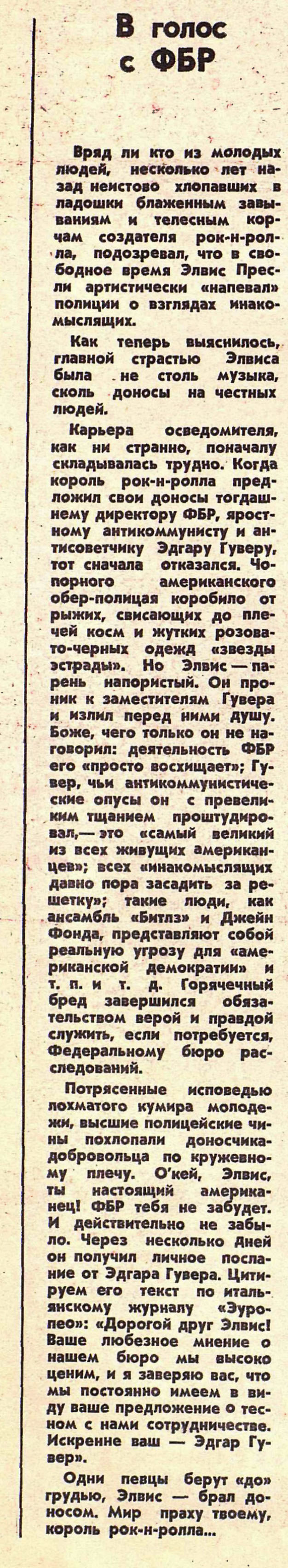 В голос с ФБР

Вряд ли кто из молодых людей, несколько лет назад неистово хлопавших в ладошки блаженным завываниям и телесным корчам создателя рок-н-ролла, подозревал, что в свободное время Элвис Пресли артистически «напевал» полиции о взглядах инакомыслящих.

Как теперь выяснилось, главной страстью Элвиса была не столь музыка, сколь доносы на честных людей.

Карьера осведомителя, как ни странно, поначалу складывалась трудно. Когда король рок-н-ролла предложил свои доносы тогдашнему директору ФБР, яростному антикоммунисту и антисоветчику Эдгару Гуверу, тот сначала отказался. Чопорного американского обер-полицая коробило от рыжих, свисающих до плечей косм и жутких розовато-черных одежд «звезды эстрады». Но Элвис — парень напористый. Он проник к заместителям Гувера и излил перед ними душу. Боже, чего только он не наговорил: деятельность ФБР его «просто восхищает»; Гувер, чьи антикоммунистические опусы он с превеликим тщанием проштудировал,— это «самый великий из всех живущих американцев»; всех «инакомыслящих давно пора засадить за решетку»; такие люди, как ансамбль «Битлз» и Джейн Фонда, представляют собой реальную угрозу для «американской демократии» и т. п. и т. д. Горячечный бред завершился обязательством верой и правдой служить, если потребуется, Федеральному бюро расследований.

Потрясенные исповедью лохматого кумира молодежи, высшие полицейские чины похлопали доносчика-добровольца по кружевному плечу. О'кей, Элвис, ты настоящий американец! ФБР тебя не забудет. И действительно не забыло. Через несколько дней он получил личное послание от Эдгара Гувера. Цитируем его текст по итальянскому журналу «Эуропео»: «Дорогой друг Элвис! Ваше любезное мнение о нашем бюро мы высоко ценим, и я заверяю вас, что мы постоянно имеем в виду ваше предложение о тесном с нами сотрудничестве. Искренне ваш — Эдгар Гувер».

Одни певцы берут «до» грудью, Элвис — брал доносом. Мир праху твоему, король рок-н-ролла...